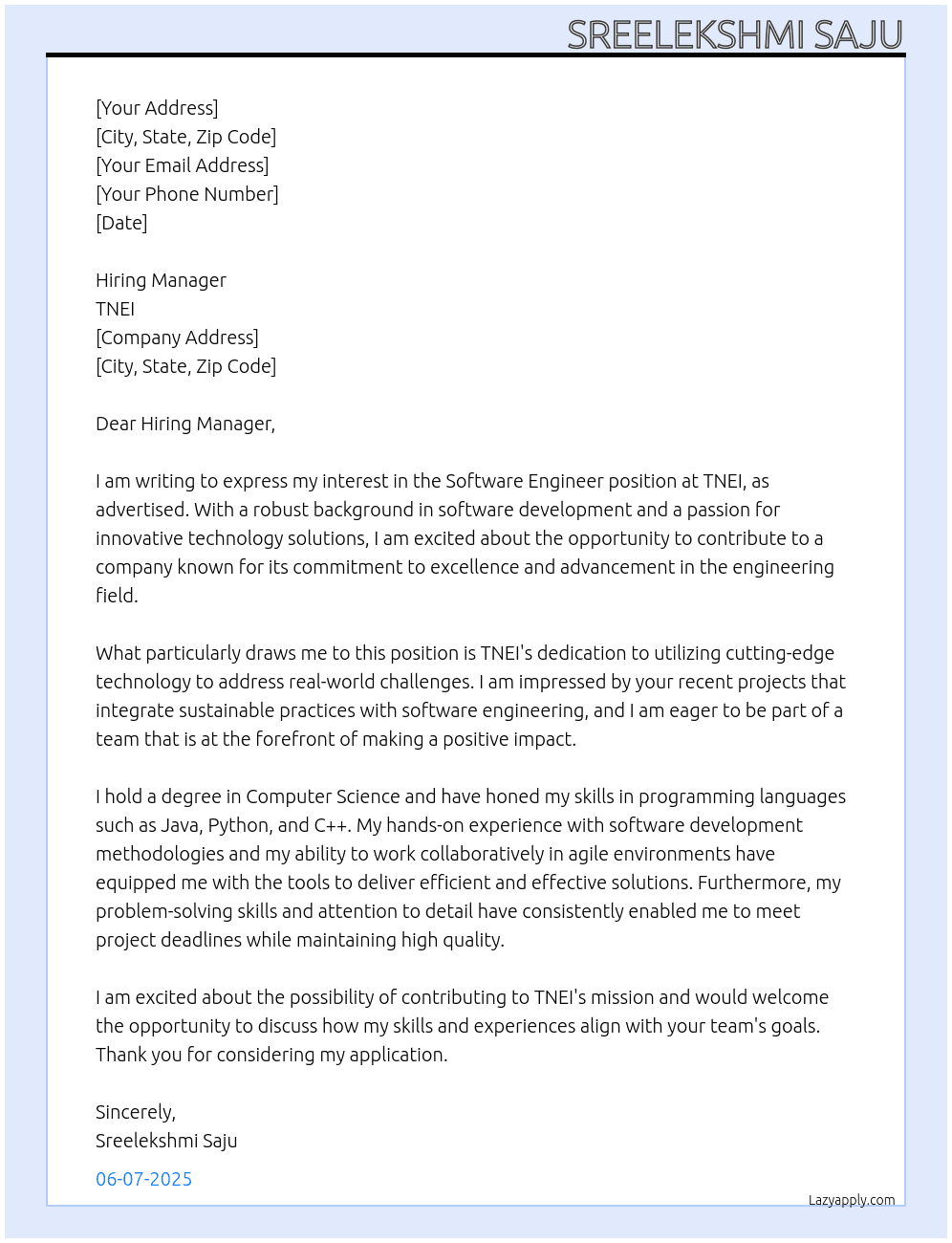 SREELEKSHMI SAJU

[Your Address]
[City, State, Zip Code]
[Your Email Address]
[Your Phone Number]
[Date]

Hiring Manager
TNEI
[Company Address]
[City, State, Zip Code]

Dear Hiring Manager,

I am writing to express my interest in the Software Engineer position at TNEI, as advertised. With a robust background in software development and a passion for innovative technology solutions, I am excited about the opportunity to contribute to a company known for its commitment to excellence and advancement in the engineering field.

What particularly draws me to this position is TNEI's dedication to utilizing cutting-edge technology to address real-world challenges. I am impressed by your recent projects that integrate sustainable practices with software engineering, and I am eager to be part of a team that is at the forefront of making a positive impact.

I hold a degree in Computer Science and have honed my skills in programming languages such as Java, Python, and C++. My hands-on experience with software development methodologies and my ability to work collaboratively in agile environments have equipped me with the tools to deliver efficient and effective solutions. Furthermore, my problem-solving skills and attention to detail have consistently enabled me to meet project deadlines while maintaining high quality.

I am excited about the possibility of contributing to TNEI's mission and would welcome the opportunity to discuss how my skills and experiences align with your team's goals. Thank you for considering my application.

Sincerely,
Sreelekshmi Saju

06-07-2025

Lazyapply.com